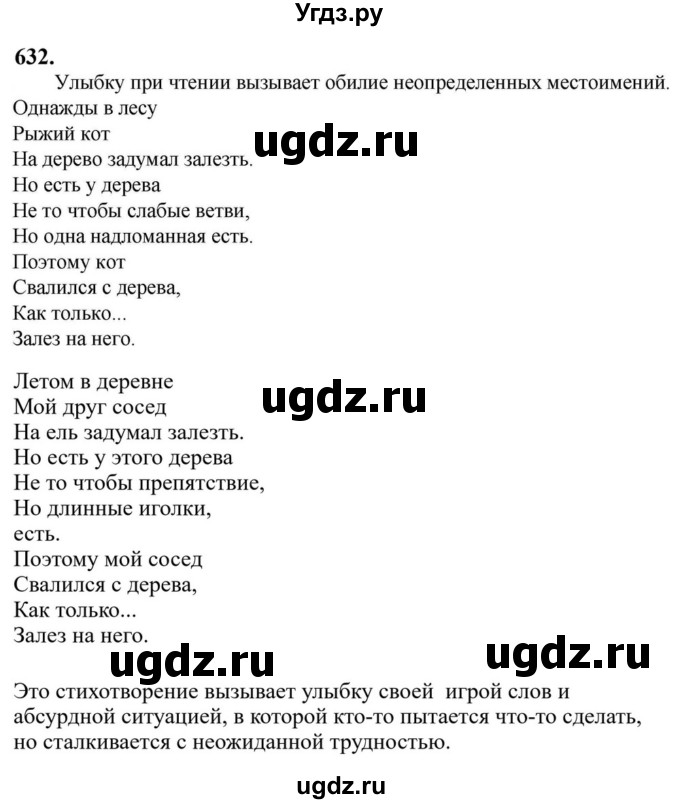 Угдз.ру

632.

Улыбку при чтении вызывает обилие неопределенных местоимений.

Однажды в лесу
Рыжий кот
На дерево задумал залезть.
Но есть у дерева
Не то чтобы слабые ветви,
Но одна надломанная есть.
Поэтому кот
Свалился с дерева,
Как только...
Залез на него.

ugdz.ru

Летом в деревне
Мой друг сосед
На ель задумал залезть.
Но есть у этого дерева
Не то чтобы препятствие,
Но длинные иголки,
есть.
Поэтому мой сосед
Свалился с дерева,
Как только...
Залез на него.

ugdz.ru

ugdz.ru ugdz.ru

Это стихотворение вызывает улыбку своей игрой слов и абсурдной ситуацией, в которой кто-то пытается что-то сделать, но сталкивается с неожиданной трудностью.

ugdz.ru